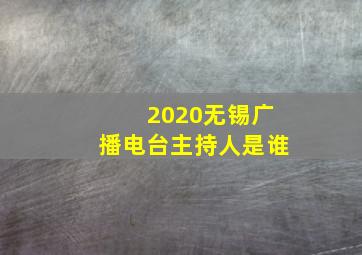 2020无锡广播电台主持人是谁